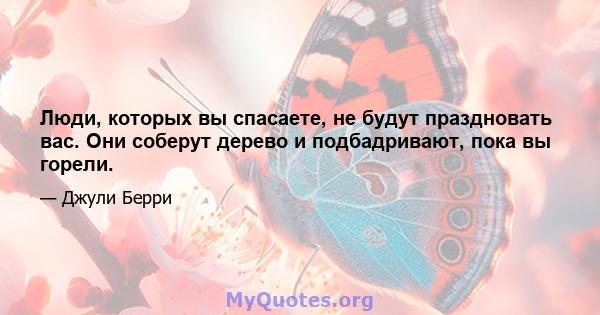 Люди, которых вы спасаете, не будут праздновать вас. Они соберут дерево и подбадривают, пока вы горели.

— Джули Берри

MyQuotes.org